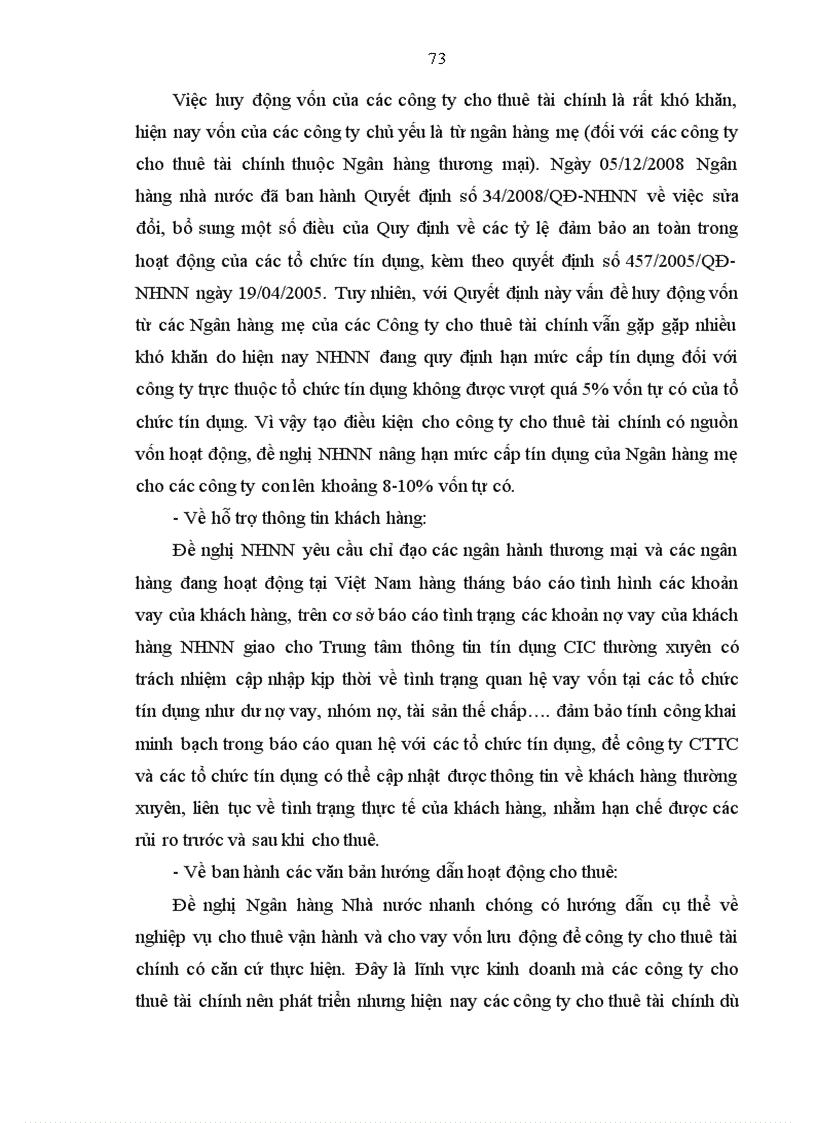 73

Việc huy động vốn của các công ty cho thuê tài chính là rất khó khăn, hiện nay vốn của các công ty chủ yếu là từ ngân hàng mẹ (đối với các công ty cho thuê tài chính thuộc Ngân hàng thương mại). Ngày 05/12/2008 Ngân hàng nhà nước đã ban hành Quyết định số 34/2008/QĐ-NHNN về việc sửa đổi, bổ sung một số điều của Quy định về các tỷ lệ đảm bảo an toàn trong hoạt động của các tổ chức tín dụng, kèm theo quyết định số 457/2005/QĐ-NHNN ngày 19/04/2005. Tuy nhiên, với Quyết định này vấn đề huy động vốn từ các Ngân hàng mẹ của các Công ty cho thuê tài chính vẫn gặp gặp nhiều khó khăn do hiện nay NHNN đang quy định hạn mức cấp tín dụng đối với công ty trực thuộc tổ chức tín dụng không được vượt quá 5% vốn tự có của tổ chức tín dụng. Vì vậy tạo điều kiện cho công ty cho thuê tài chính có nguồn vốn hoạt động, đề nghị NHNN nâng hạn mức cấp tín dụng của Ngân hàng mẹ cho các công ty con lên khoảng 8-10% vốn tự có.

- Về hỗ trợ thông tin khách hàng:

Đề nghị NHNN yêu cầu chỉ đạo các ngân hành thương mại và các ngân hàng đang hoạt động tại Việt Nam hàng tháng báo cáo tình hình các khoản vay của khách hàng, trên cơ sở báo cáo tình trạng các khoản nợ vay của khách hàng NHNN giao cho Trung tâm thông tin tín dụng CIC thường xuyên có trách nhiệm cập nhập kịp thời về tình trạng quan hệ vay vốn tại các tổ chức tín dụng như dư nợ vay, nhóm nợ, tài sản thế chấp…. đảm bảo tính công khai minh bạch trong báo cáo quan hệ với các tổ chức tín dụng, để công ty CTTC và các tổ chức tín dụng có thể cập nhật được thông tin về khách hàng thường xuyên, liên tục về tình trạng thực tế của khách hàng, nhằm hạn chế được các rủi ro trước và sau khi cho thuê.

- Về ban hành các văn bản hướng dẫn hoạt động cho thuê:

Đề nghị Ngân hàng Nhà nước nhanh chóng có hướng dẫn cụ thể về nghiệp vụ cho thuê vận hành và cho vay vốn lưu động để công ty cho thuê tài chính có căn cứ thực hiện. Đây là lĩnh vực kinh doanh mà các công ty cho thuê tài chính nên phát triển nhưng hiện nay các công ty cho thuê tài chính dù